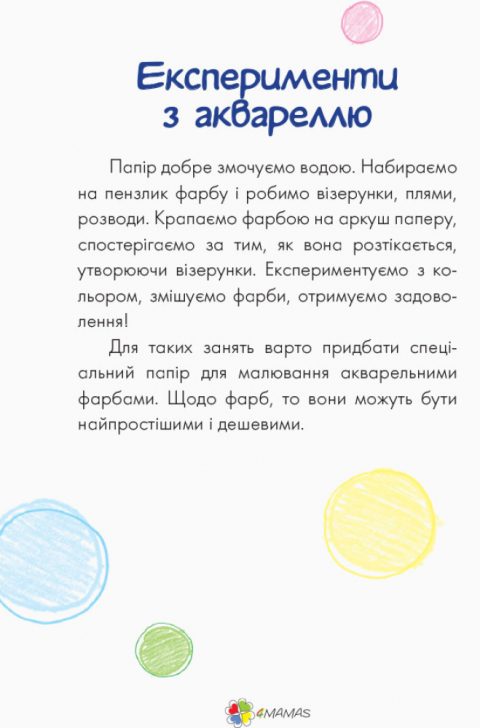 Експерименти з аквареллю

Папір добре змочуємо водою. Набираємо на пензлик фарбу і робимо візерунки, плями, розводи. Крапаємо фарбою на аркуш паперу, спостерігаємо за тим, як вона розтікається, утворюючи візерунки. Експериментуємо з кольором, змішуємо фарби, отримуємо задоволення!

Для таких занять варто придбати спеціальний папір для малювання акварельними фарбами. Щодо фарб, то вони можуть бути найпростішими і дешевими.

4MAMAS